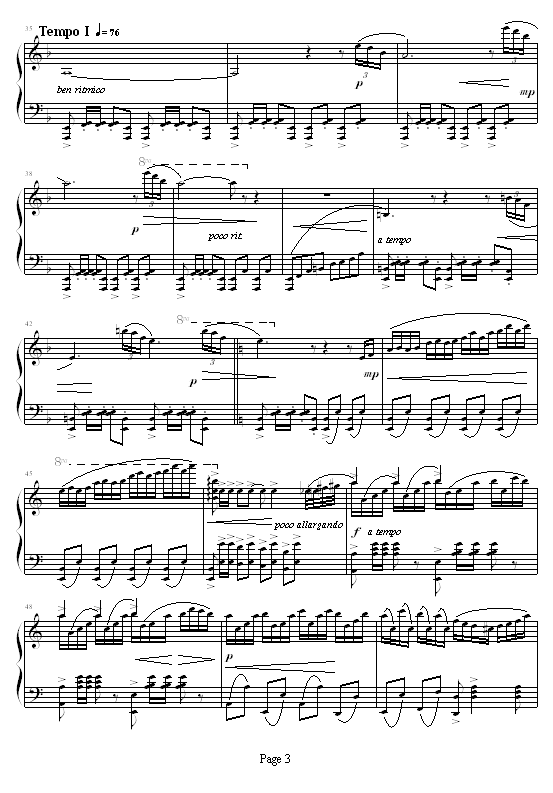 35 Tempo I ♩= 76

ben ritmico

3

p

mp

38

8va

p

poco rit

a tempo

42

8va

3

p

mp

45

8va

poco allargando

f a tempo

48

p

Page 3